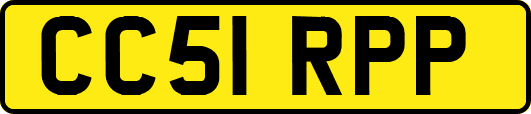 CC51 RPP